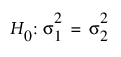 $H_0: \sigma_1^2 = \sigma_2^2$